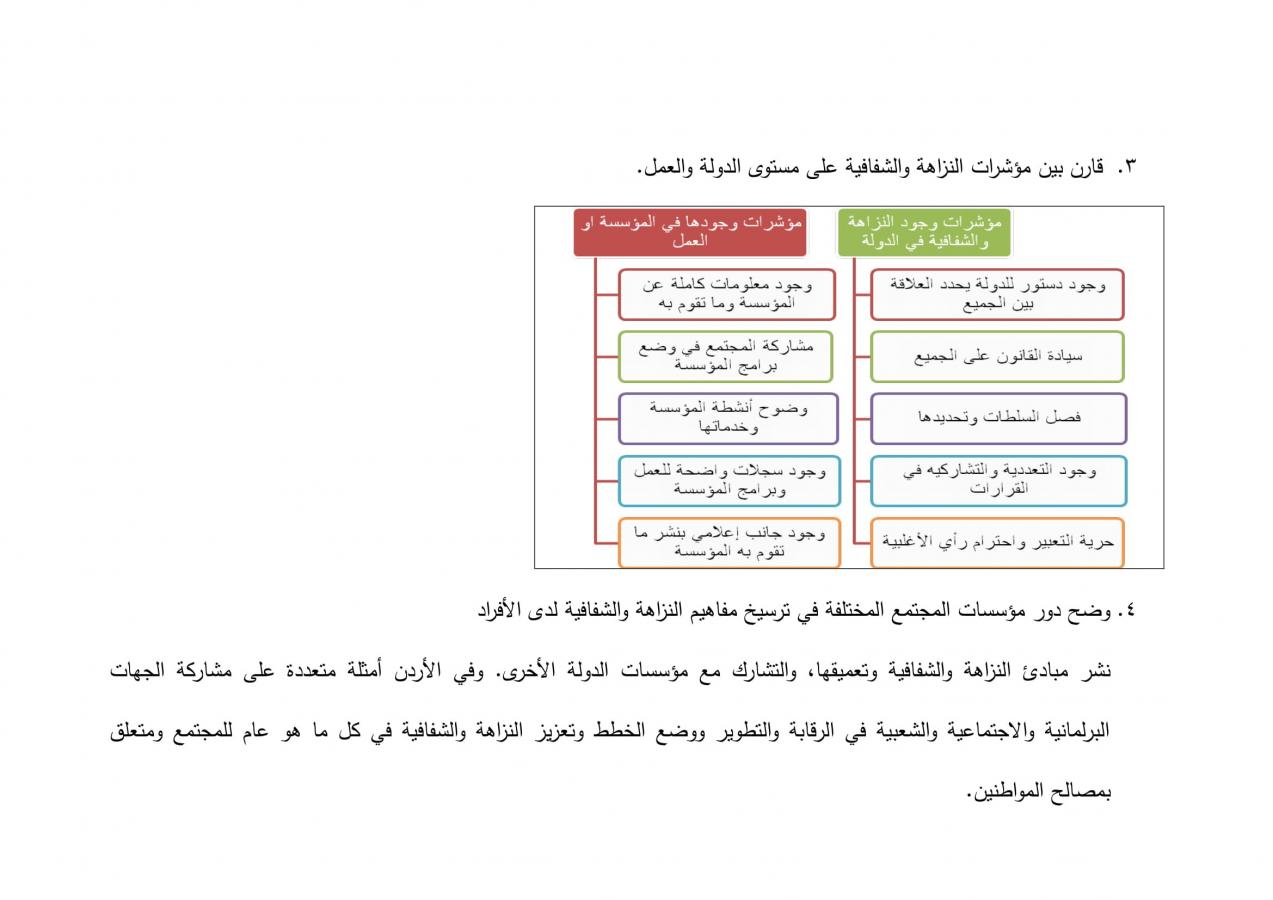 ٣. قارن بين مؤشرات النزاهة والشفافية على مستوى الدولة والعمل.

مؤشرات وجود النزاهة والشفافية في الدولة

وجود دستور للدولة يحدد العلاقة بين الجميع

سيادة القانون على الجميع

فصل السلطات وتحديدها

وجود التعددية والتشاركيه في القرارات

حرية التعبير واحترام رأي الأغلبية

مؤشرات وجودها في المؤسسة او العمل

وجود معلومات كاملة عن المؤسسة وما تقوم به

مشاركة المجتمع في وضع برامج المؤسسة

وضوح أنشطة المؤسسة وخدماتها

وجود سجلات واضحة للعمل وبرامج المؤسسة

وجود جانب إعلامي بنشر ما تقوم به المؤسسة

٤. وضح دور مؤسسات المجتمع المختلفة في ترسيخ مفاهيم النزاهة والشفافية لدى الأفراد

نشر مبادئ النزاهة والشفافية وتعميقها، والتشارك مع مؤسسات الدولة الأخرى. وفي الأردن أمثلة متعددة على مشاركة الجهات البرلمانية والاجتماعية والشعبية في الرقابة والتطوير ووضع الخطط وتعزيز النزاهة والشفافية في كل ما هو عام للمجتمع ومتعلق بمصالح المواطنين.